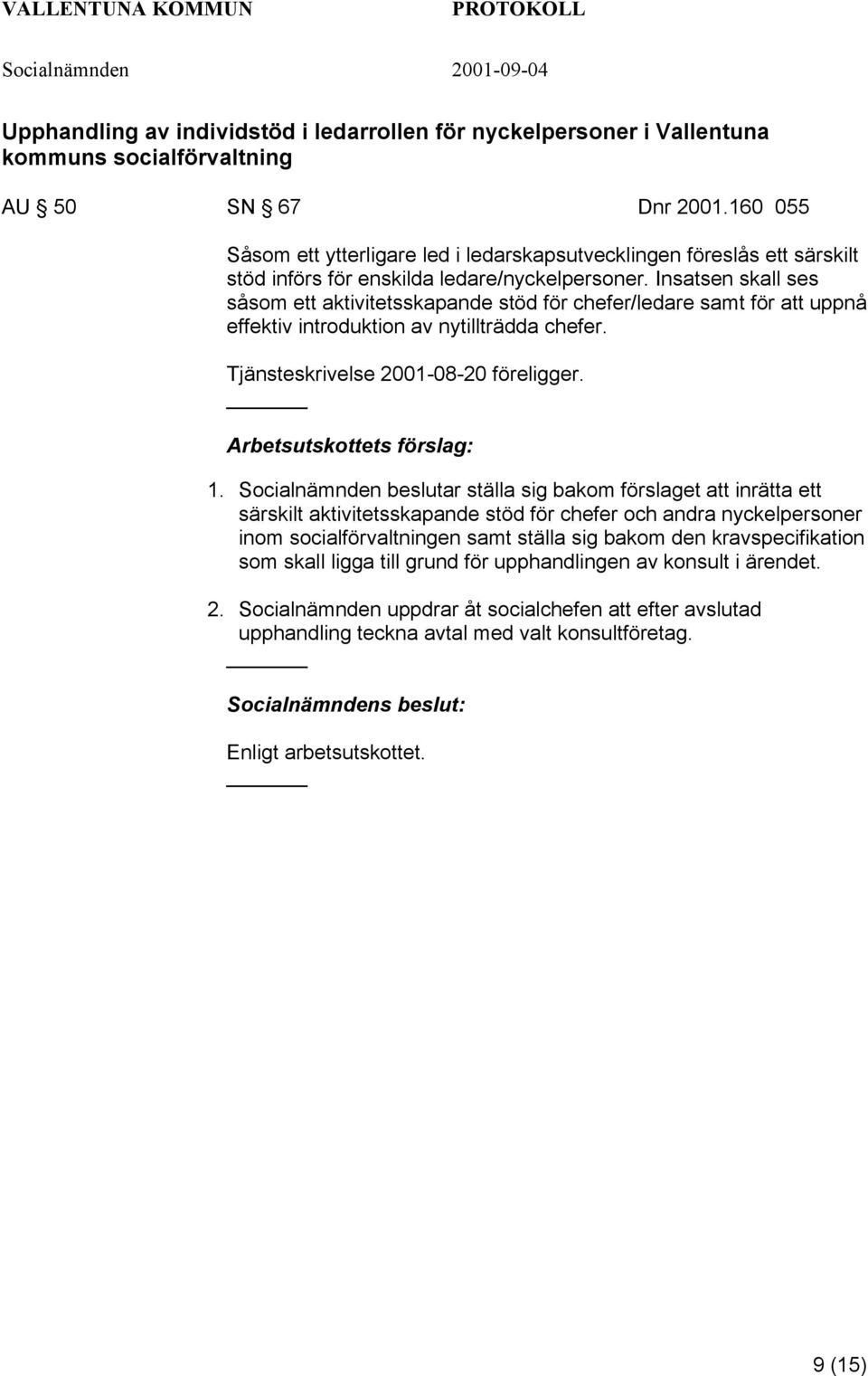 VALLENTUNA KOMMUN PROTOKOLL

Socialnämnden 2001-09-04

Upphandling av individstöd i ledarrollen för nyckelpersoner i Vallentuna kommuns socialförvaltning

AU § 50 SN § 67 Dnr 2001.160 055

Såsom ett ytterligare led i ledarskapsutvecklingen föreslås ett särskilt stöd införs för enskilda ledare/nyckelpersoner. Insatsen skall ses såsom ett aktivitetsskapande stöd för chefer/ledare samt för att uppnå effektiv introduktion av nytillträdda chefer.

Tjänsteskrivelse 2001-08-20 föreligger.

Arbetsutskottets förslag:

1. Socialnämnden beslutar ställa sig bakom förslaget att inrätta ett särskilt aktivitetsskapande stöd för chefer och andra nyckelpersoner inom socialförvaltningen samt ställa sig bakom den kravspecifikation som skall ligga till grund för upphandlingen av konsult i ärendet.

2. Socialnämnden uppdrar åt socialchefen att efter avslutad upphandling teckna avtal med valt konsultföretag.

Socialnämndens beslut:

Enligt arbetsutskottet.

9 (15)